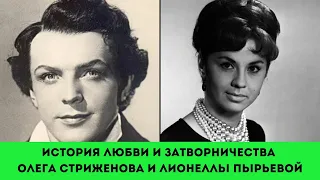 ИСТОРИЯ ЛЮБВИ И ЗАТВОРНИЧЕСТВА ОЛЕГА СТРИЖЕНОВА И ЛИОНЕЛЛЫ ПЫРЬЕВОЙ